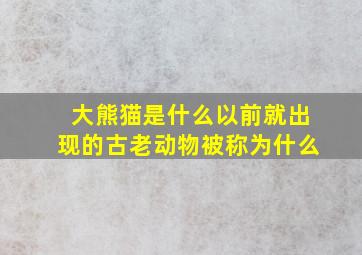 大熊猫是什么以前就出现的古老动物被称为什么